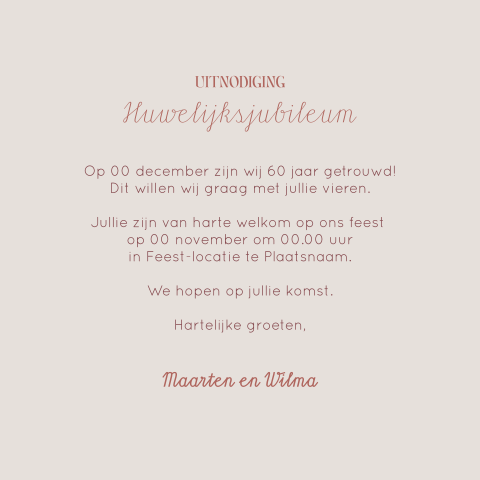 UITNODIGING

Huwelijksjubileum

Op 00 december zijn wij 60 jaar getrouwd!
Dit willen wij graag met jullie vieren.

Jullie zijn van harte welkom op ons feest
op 00 november om 00.00 uur
in Feest-locatie te Plaatsnaam.

We hopen op jullie komst.

Hartelijke groeten,

Maarten en Wilma